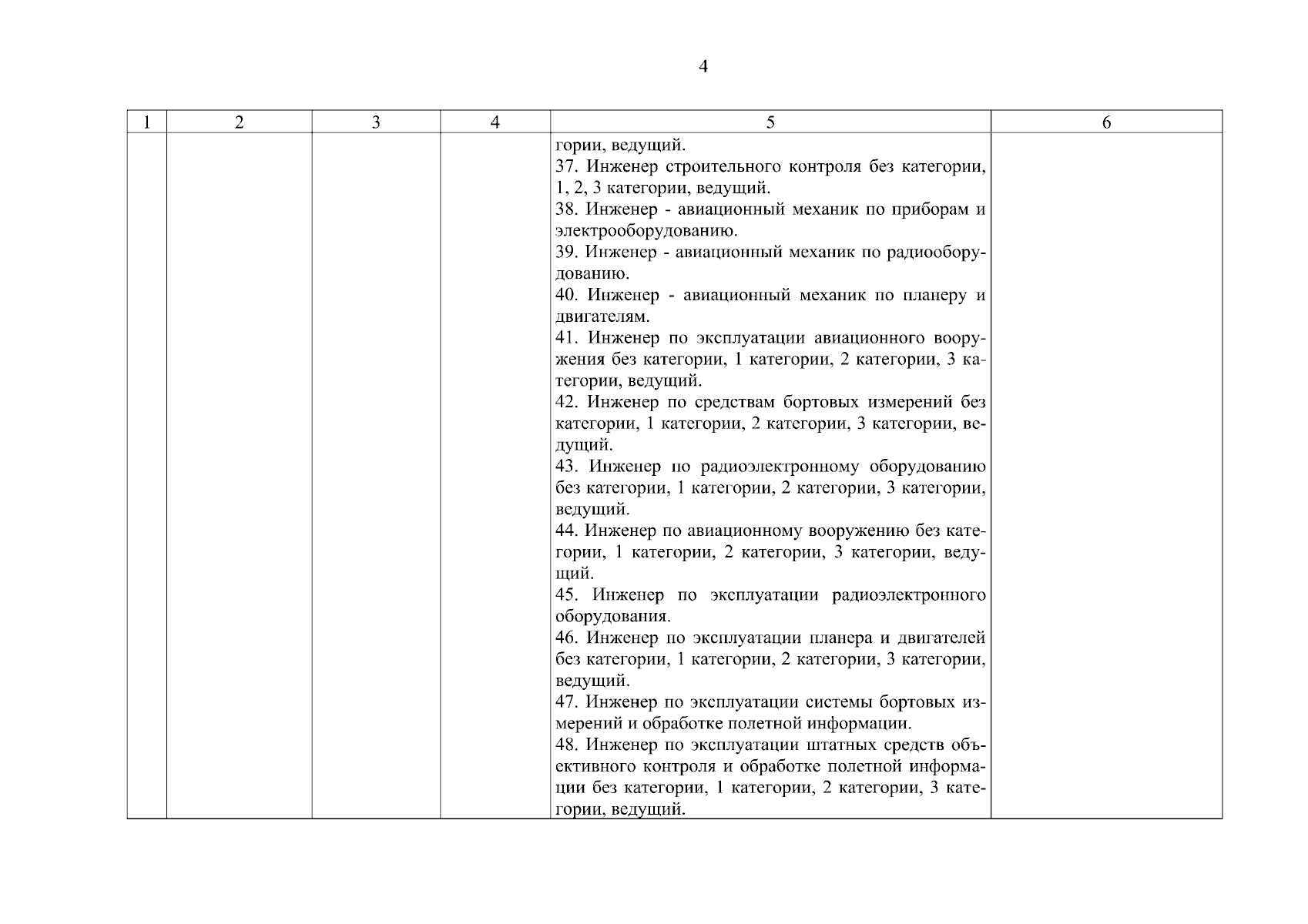 4

| 1 | 2 | 3 | 4 | 5 | 6 |
|---|---|---|---|---|---|
| | | | | гории, ведущий.<br>37. Инженер строительного контроля без категории, 1, 2, 3 категории, ведущий.<br>38. Инженер - авиационный механик по приборам и электрооборудованию.<br>39. Инженер - авиационный механик по радиооборудованию.<br>40. Инженер - авиационный механик по планеру и двигателям.<br>41. Инженер по эксплуатации авиационного вооружения без категории, 1 категории, 2 категории, 3 категории, ведущий.<br>42. Инженер по средствам бортовых измерений без категории, 1 категории, 2 категории, 3 категории, ведущий.<br>43. Инженер по радиоэлектронному оборудованию без категории, 1 категории, 2 категории, 3 категории, ведущий.<br>44. Инженер по авиационному вооружению без категории, 1 категории, 2 категории, 3 категории, ведущий.<br>45. Инженер по эксплуатации радиоэлектронного оборудования.<br>46. Инженер по эксплуатации планера и двигателей без категории, 1 категории, 2 категории, 3 категории, ведущий.<br>47. Инженер по эксплуатации системы бортовых измерений и обработке полетной информации.<br>48. Инженер по эксплуатации штатных средств объективного контроля и обработке полетной информации без категории, 1 категории, 2 категории, 3 категории, ведущий. | |